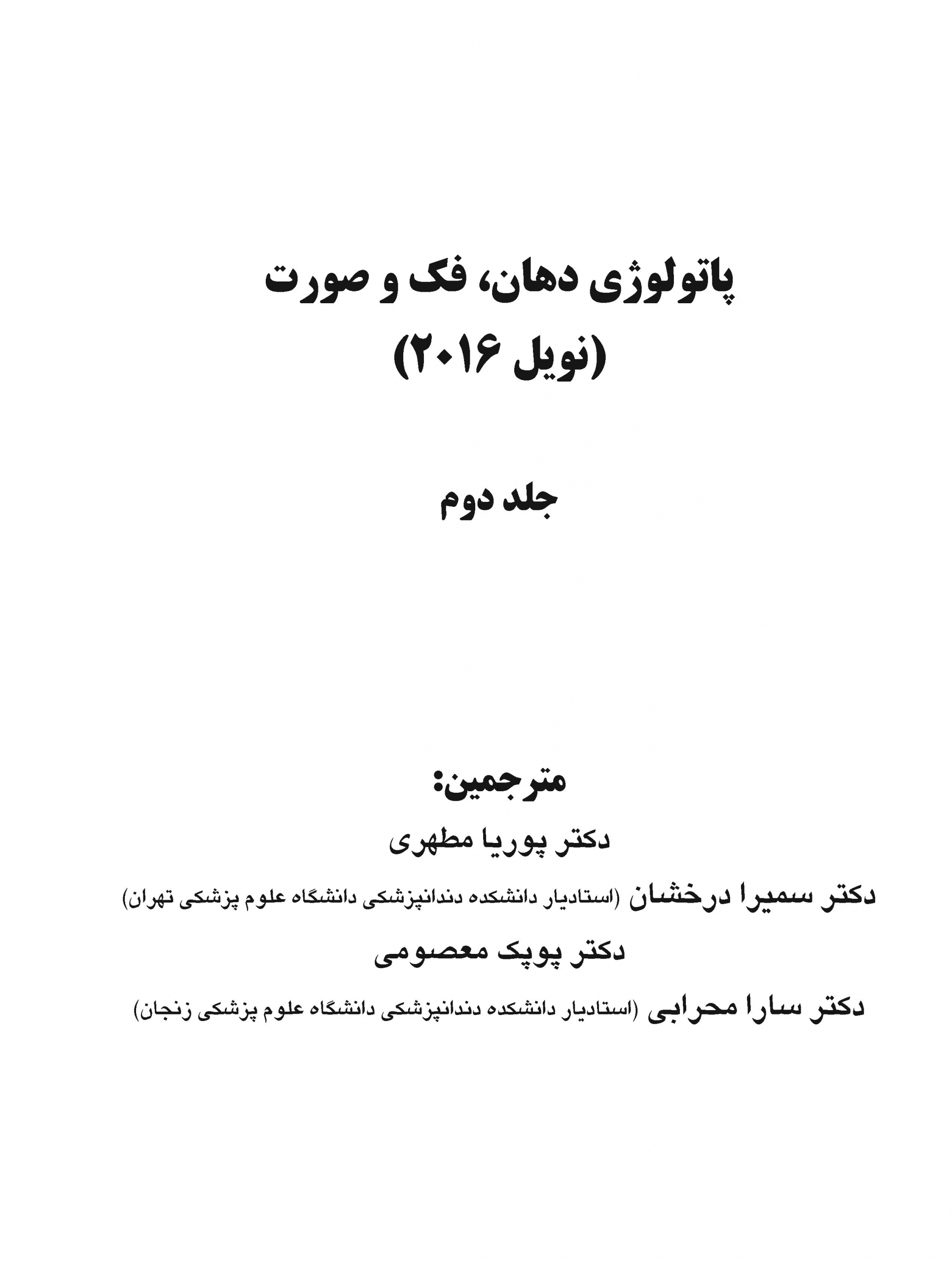 پاتولوژی دهان، فک و صورت
(نویل ۲۰۱۶)

جلد دوم

مترجمین:
دکتر پوریا مطهری
دکتر سمیرا درخشان (استادیار دانشکده دندانپزشکی دانشگاه علوم پزشکی تهران)
دکتر پوپک معصومی
دکتر سارا محرابی (استادیار دانشکده دندانپزشکی دانشگاه علوم پزشکی زنجان)